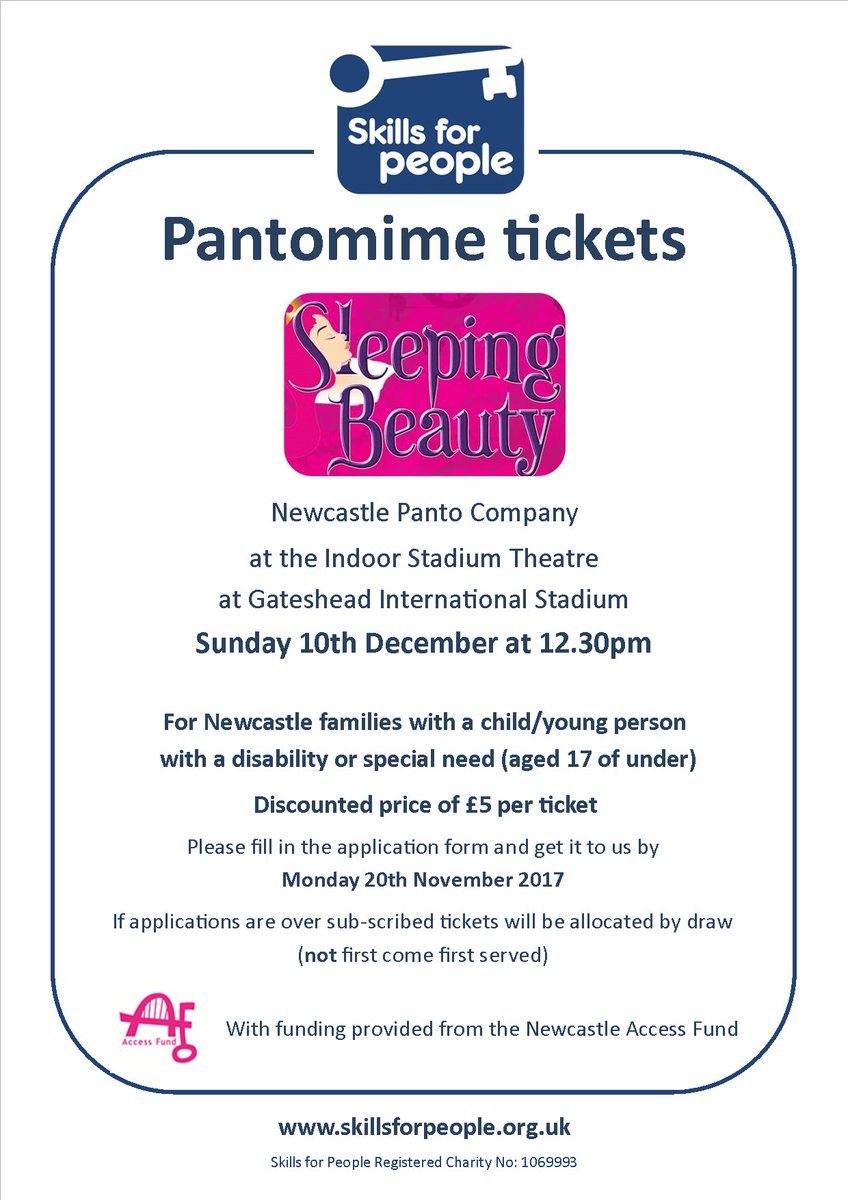 Skills for people

Pantomime tickets

Sleeping Beauty

Newcastle Panto Company
at the Indoor Stadium Theatre
at Gateshead International Stadium
Sunday 10th December at 12.30pm

For Newcastle families with a child/young person with a disability or special need (aged 17 of under)

Discounted price of £5 per ticket

Please fill in the application form and get it to us by
Monday 20th November 2017

If applications are over sub-scribed tickets will be allocated by draw (not first come first served)

AF Access Fund

With funding provided from the Newcastle Access Fund

www.skillsforpeople.org.uk

Skills for People Registered Charity No: 1069993